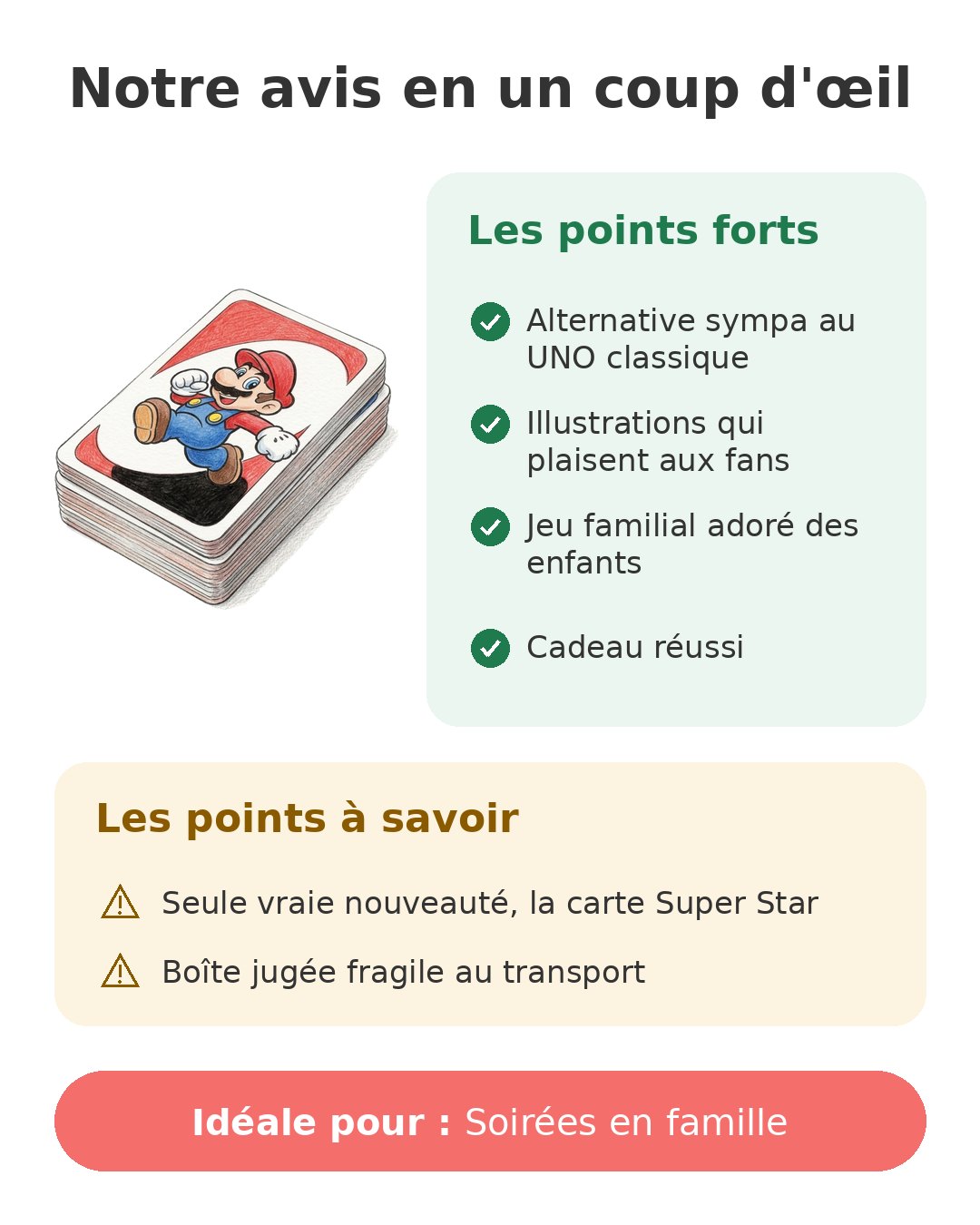 Notre avis en un coup d'œil

Les points forts

Alternative sympa au UNO classique

Illustrations qui plaisent aux fans

Jeu familial adoré des enfants

Cadeau réussi

Les points à savoir

Seule vraie nouveauté, la carte Super Star

Boîte jugée fragile au transport

Idéale pour : Soirées en famille